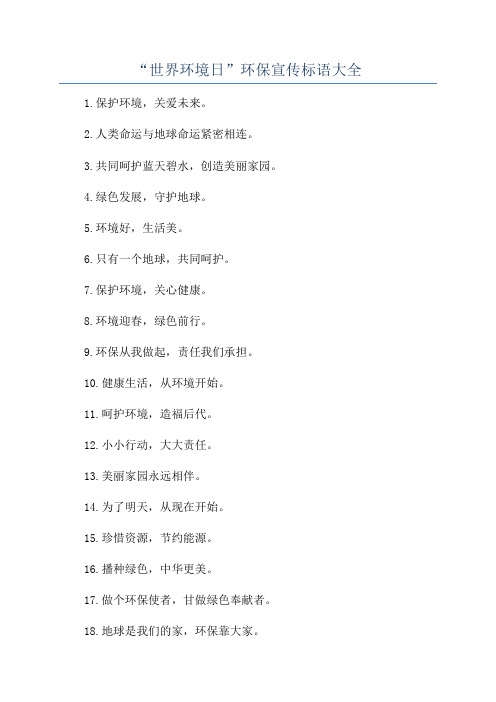 “世界环境日”环保宣传标语大全

1.保护环境，关爱未来。

2.人类命运与地球命运紧密相连。

3.共同呵护蓝天碧水，创造美丽家园。

4.绿色发展，守护地球。

5.环境好，生活美。

6.只有一个地球，共同呵护。

7.保护环境，关心健康。

8.环境迎春，绿色前行。

9.环保从我做起，责任我们承担。

10.健康生活，从环境开始。

11.呵护环境，造福后代。

12.小小行动，大大责任。

13.美丽家园永远相伴。

14.为了明天，从现在开始。

15.珍惜资源，节约能源。

16.播种绿色，中华更美。

17.做个环保使者，甘做绿色奉献者。

18.地球是我们的家，环保靠大家。